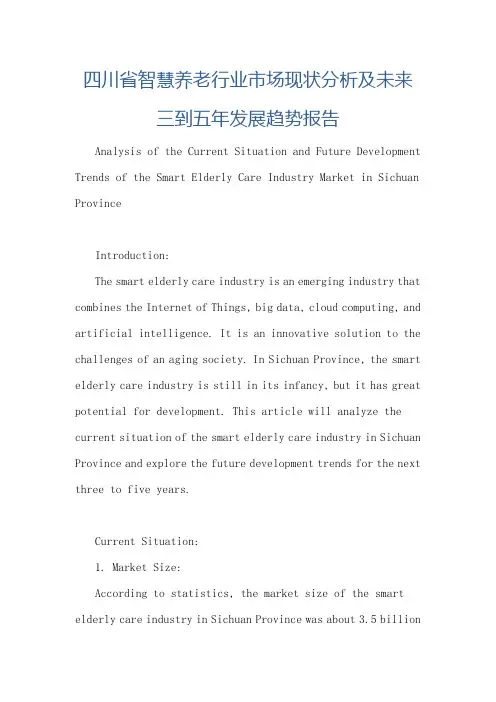 四川省智慧养老行业市场现状分析及未来三到五年发展趋势报告

Analysis of the Current Situation and Future Development Trends of the Smart Elderly Care Industry Market in Sichuan Province

Introduction:

The smart elderly care industry is an emerging industry that combines the Internet of Things, big data, cloud computing, and artificial intelligence. It is an innovative solution to the challenges of an aging society. In Sichuan Province, the smart elderly care industry is still in its infancy, but it has great potential for development. This article will analyze the current situation of the smart elderly care industry in Sichuan Province and explore the future development trends for the next three to five years.

Current Situation:

1. Market Size:

According to statistics, the market size of the smart elderly care industry in Sichuan Province was about 3.5 billion